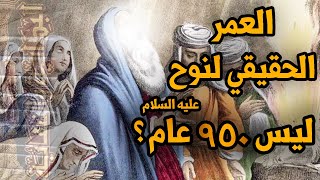 العمر
الحقيقي لنوح
عليه السلام
ليس ٩٥٠ عام؟